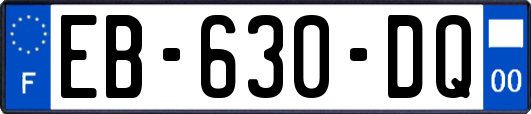 F
EB-630-DQ
00